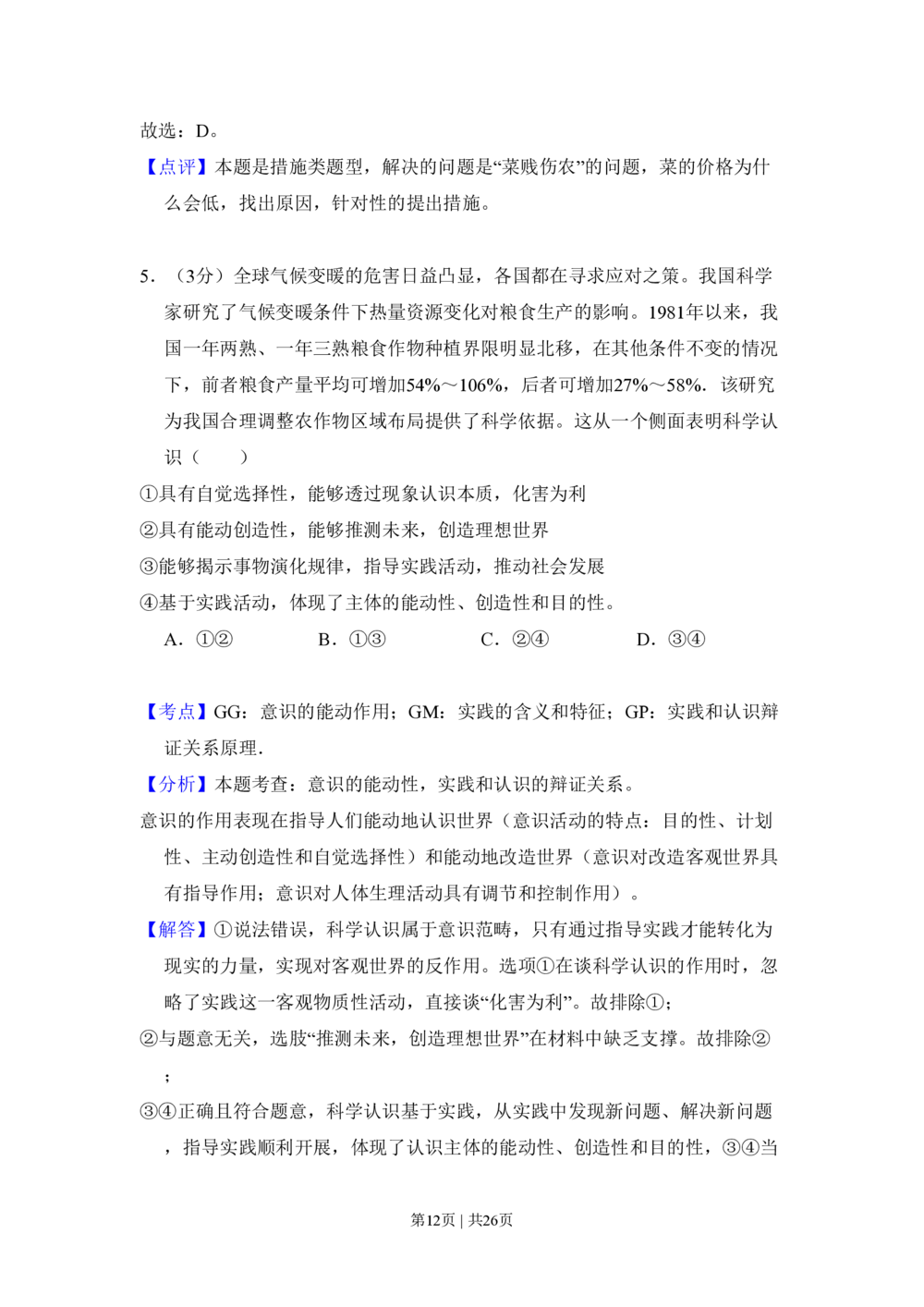 故选：D。

【点评】本题是措施类题型，解决的问题是“菜贱伤农”的问题，菜的价格为什么会低，找出原因，针对性的提出措施。

5．（3分）全球气候变暖的危害日益凸显，各国都在寻求应对之策。我国科学家研究了气候变暖条件下热量资源变化对粮食生产的影响。1981年以来，我国一年两熟、一年三熟粮食作物种植界限明显北移，在其他条件不变的情况下，前者粮食产量平均可增加54%～106%，后者可增加27%～58%．该研究为我国合理调整农作物区域布局提供了科学依据。这从一个侧面表明科学认识（　　）

①具有自觉选择性，能够透过现象认识本质，化害为利

②具有能动创造性，能够推测未来，创造理想世界

③能够揭示事物演化规律，指导实践活动，推动社会发展

④基于实践活动，体现了主体的能动性、创造性和目的性。

A．①②　　B．①③　　C．②④　　D．③④

【考点】GG：意识的能动作用；GM：实践的含义和特征；GP：实践和认识辩证关系原理．

【分析】本题考查：意识的能动性，实践和认识的辩证关系。

意识的作用表现在指导人们能动地认识世界（意识活动的特点：目的性、计划性、主动创造性和自觉选择性）和能动地改造世界（意识对改造客观世界具有指导作用；意识对人体生理活动具有调节和控制作用）。

【解答】①说法错误，科学认识属于意识范畴，只有通过指导实践才能转化为现实的力量，实现对客观世界的反作用。选项①在谈科学认识的作用时，忽略了实践这一客观物质性活动，直接谈“化害为利”。故排除①；

②与题意无关，选肢“推测未来，创造理想世界”在材料中缺乏支撑。故排除②；

③④正确且符合题意，科学认识基于实践，从实践中发现新问题、解决新问题，指导实践顺利开展，体现了认识主体的能动性、创造性和目的性，③④当

第12页｜共26页